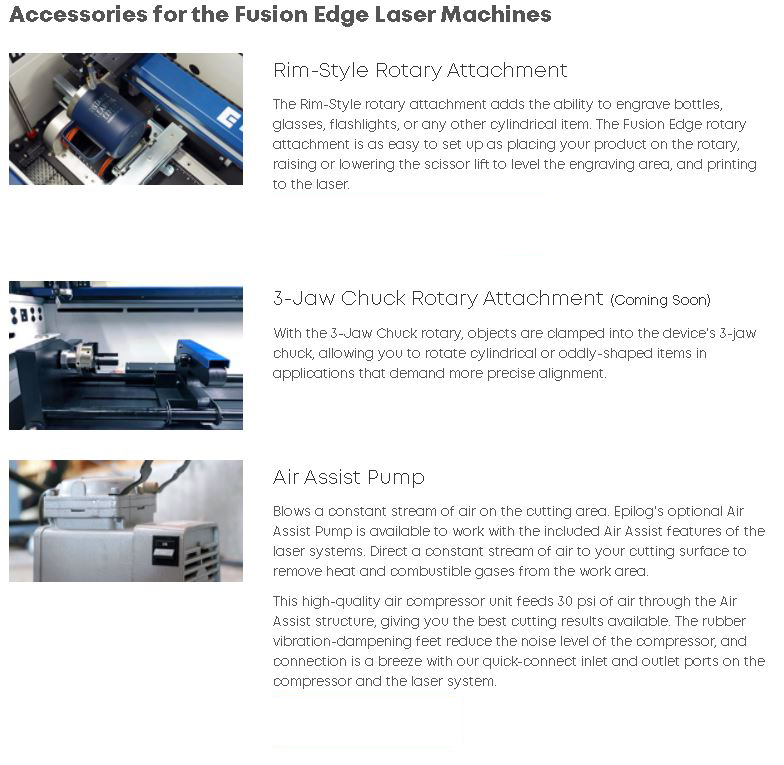 Accessories for the Fusion Edge Laser Machines

Rim-Style Rotary Attachment

The Rim-Style rotary attachment adds the ability to engrave bottles, glasses, flashlights, or any other cylindrical item. The Fusion Edge rotary attachment is as easy to set up as placing your product on the rotary, raising or lowering the scissor lift to level the engraving area, and printing to the laser.

3-Jaw Chuck Rotary Attachment (Coming Soon)

With the 3-Jaw Chuck rotary, objects are clamped into the device's 3-jaw chuck, allowing you to rotate cylindrical or oddly-shaped items in applications that demand more precise alignment.

Air Assist Pump

Blows a constant stream of air on the cutting area. Epilog's optional Air Assist Pump is available to work with the included Air Assist features of the laser systems. Direct a constant stream of air to your cutting surface to remove heat and combustible gases from the work area.

This high-quality air compressor unit feeds 30 psi of air through the Air Assist structure, giving you the best cutting results available. The rubber vibration-dampening feet reduce the noise level of the compressor, and connection is a breeze with our quick-connect inlet and outlet ports on the compressor and the laser system.